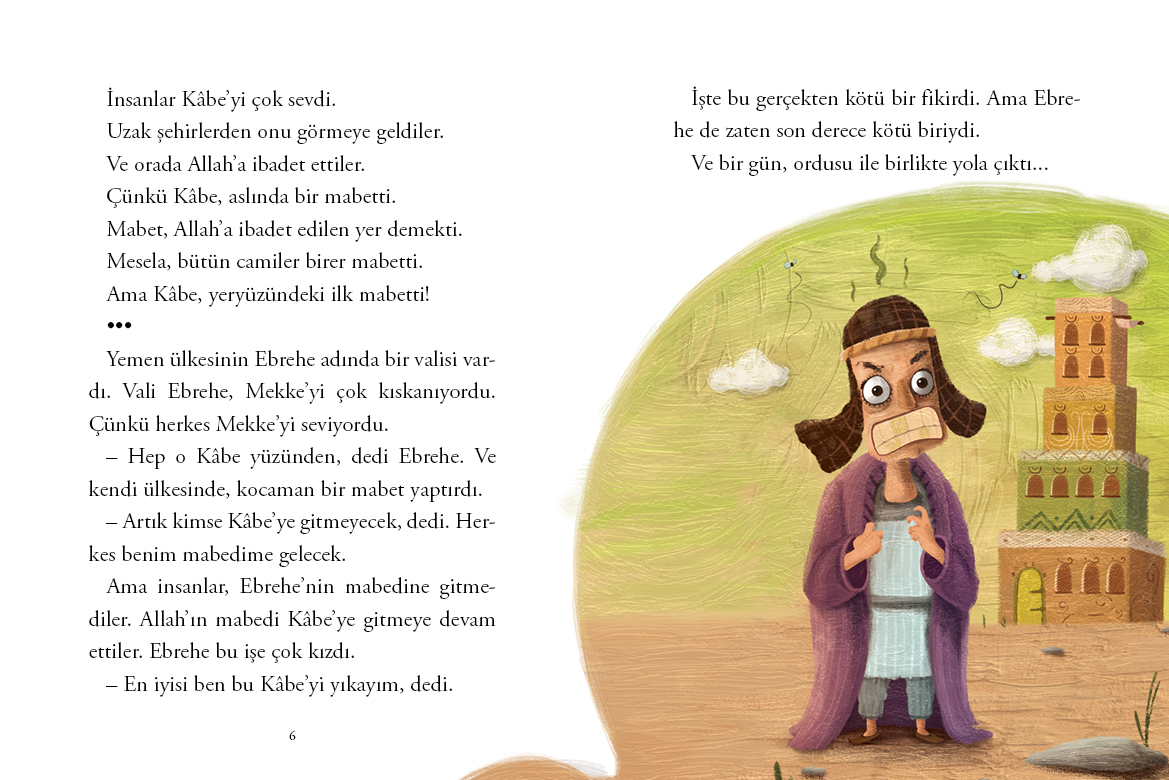 İnsanlar Kâbe'yi çok sevdi.
Uzak şehirlerden onu görmeye geldiler.
Ve orada Allah'a ibadet ettiler.
Çünkü Kâbe, aslında bir mabetti.
Mabet, Allah'a ibadet edilen yer demekti.
Mesela, bütün camiler birer mabetti.
Ama Kâbe, yeryüzündeki ilk mabetti!

•••

Yemen ülkesinin Ebrehe adında bir valisi vardı. Vali Ebrehe, Mekke'yi çok kıskanıyordu. Çünkü herkes Mekke'yi seviyordu.

– Hep o Kâbe yüzünden, dedi Ebrehe. Ve kendi ülkesinde, kocaman bir mabet yaptırdı.

– Artık kimse Kâbe'ye gitmeyecek, dedi. Herkes benim mabedime gelecek.

Ama insanlar, Ebrehe'nin mabedine gitmediler. Allah'ın mabedi Kâbe'ye gitmeye devam ettiler. Ebrehe bu işe çok kızdı.

– En iyisi ben bu Kâbe'yi yıkayım, dedi.

6

İşte bu gerçekten kötü bir fikirdi. Ama Ebrehe de zaten son derece kötü biriydi.

Ve bir gün, ordusu ile birlikte yola çıktı...